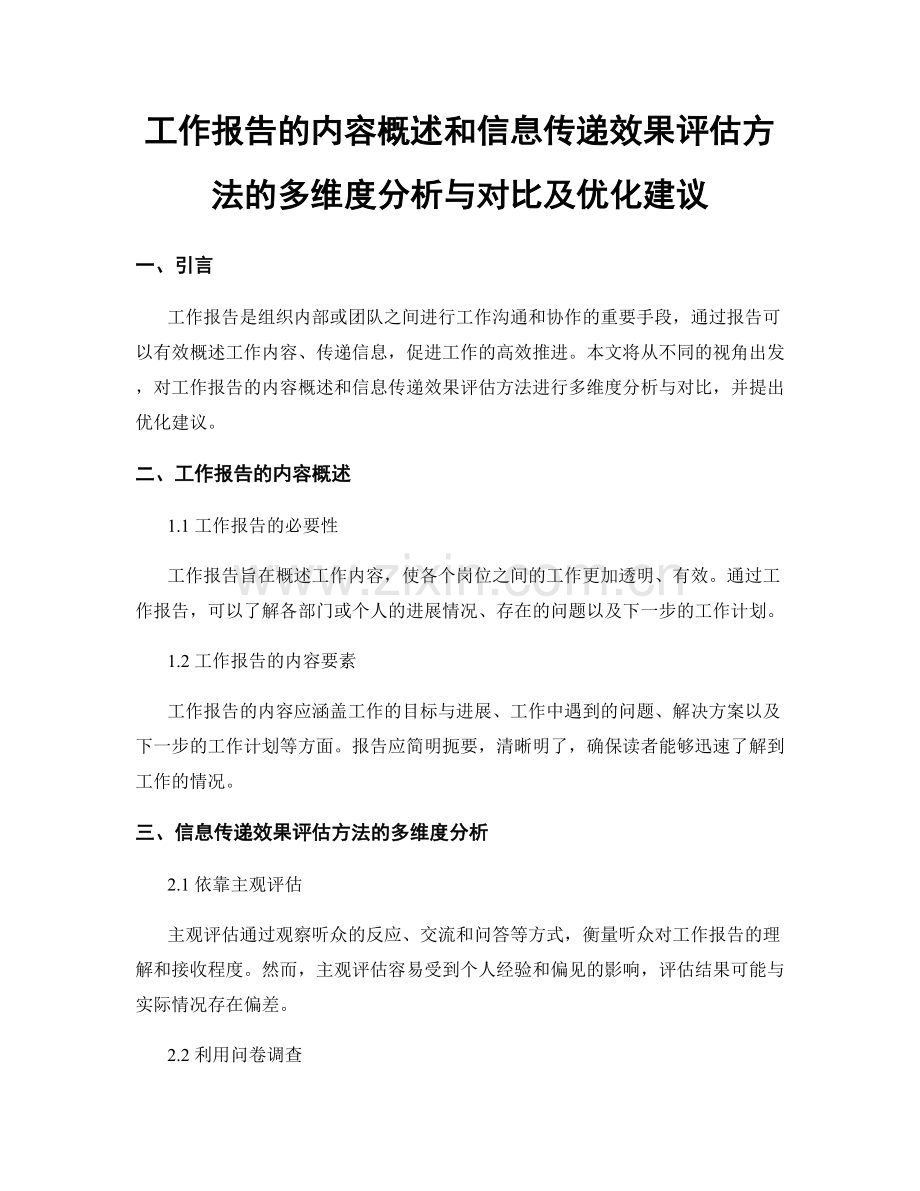 工作报告的内容概述和信息传递效果评估方法的多维度分析与对比及优化建议

一、引言

工作报告是组织内部或团队之间进行工作沟通和协作的重要手段，通过报告可以有效概述工作内容、传递信息，促进工作的高效推进。本文将从不同的视角出发，对工作报告的内容概述和信息传递效果评估方法进行多维度分析与对比，并提出优化建议。

二、工作报告的内容概述

1.1 工作报告的必要性

工作报告旨在概述工作内容，使各个岗位之间的工作更加透明、有效。通过工作报告，可以了解各部门或个人的进展情况、存在的问题以及下一步的工作计划。

1.2 工作报告的内容要素

工作报告的内容应涵盖工作的目标与进展、工作中遇到的问题、解决方案以及下一步的工作计划等方面。报告应简明扼要，清晰明了，确保读者能够迅速了解到工作的情况。

三、信息传递效果评估方法的多维度分析

2.1 依靠主观评估

主观评估通过观察听众的反应、交流和问答等方式，衡量听众对工作报告的理解和接收程度。然而，主观评估容易受到个人经验和偏见的影响，评估结果可能与实际情况存在偏差。

2.2 利用问卷调查

www.zixin.com.cn